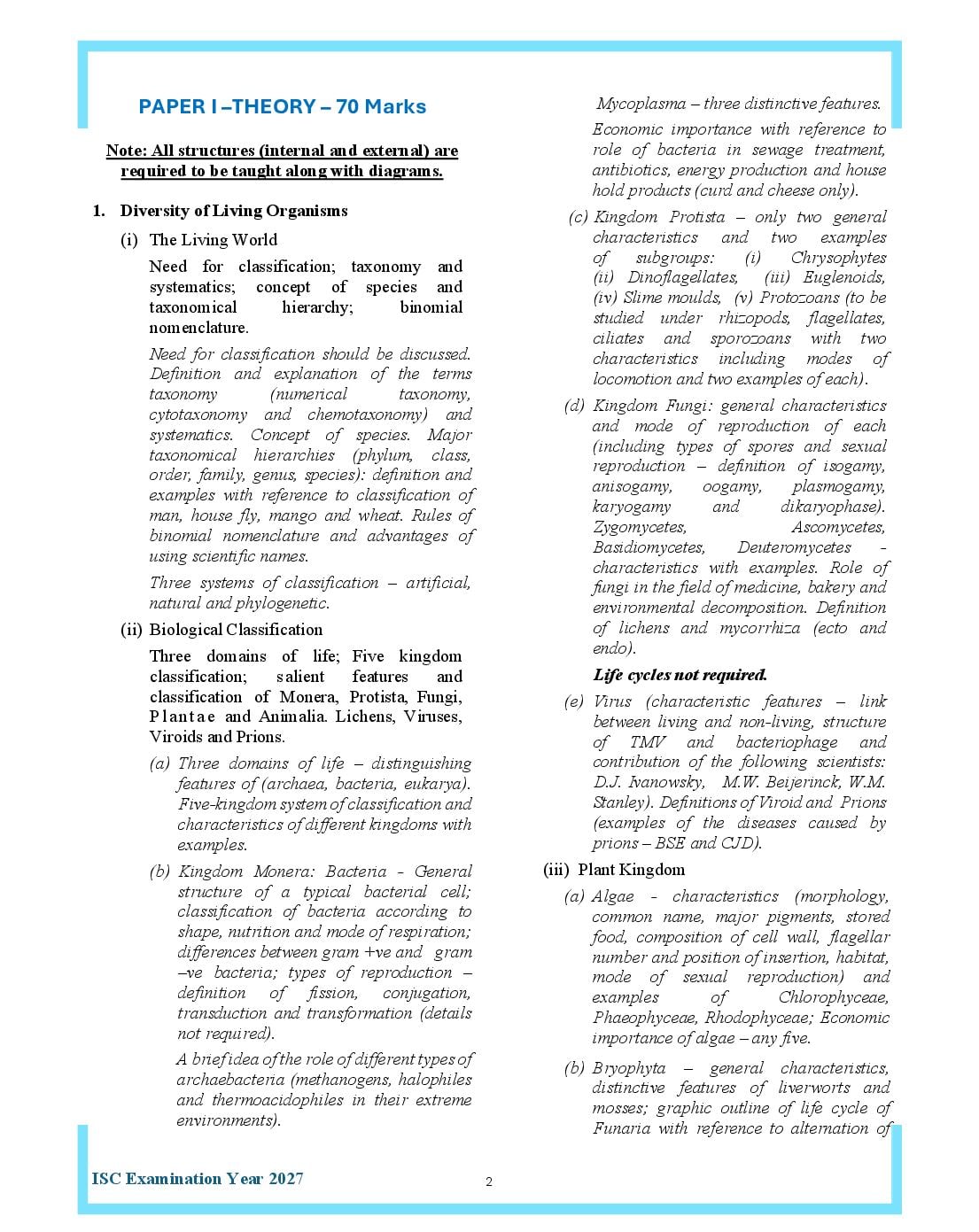 PAPER I –THEORY – 70 Marks

Note: All structures (internal and external) are required to be taught along with diagrams.

1. Diversity of Living Organisms

(i) The Living World

Need for classification; taxonomy and systematics; concept of species and taxonomical hierarchy; binomial nomenclature.

Need for classification should be discussed. Definition and explanation of the terms taxonomy (numerical taxonomy, cytotaxonomy and chemotaxonomy) and systematics. Concept of species. Major taxonomical hierarchies (phylum, class, order, family, genus, species): definition and examples with reference to classification of man, house fly, mango and wheat. Rules of binomial nomenclature and advantages of using scientific names.

Three systems of classification – artificial, natural and phylogenetic.

(ii) Biological Classification

Three domains of life; Five kingdom classification; salient features and classification of Monera, Protista, Fungi, Plantae and Animalia. Lichens, Viruses, Viroids and Prions.

(a) Three domains of life – distinguishing features of (archaea, bacteria, eukarya). Five-kingdom system of classification and characteristics of different kingdoms with examples.

(b) Kingdom Monera: Bacteria - General structure of a typical bacterial cell; classification of bacteria according to shape, nutrition and mode of respiration; differences between gram +ve and gram –ve bacteria; types of reproduction – definition of fission, conjugation, transduction and transformation (details not required).

A brief idea of the role of different types of archaebacteria (methanogens, halophiles and thermoacidophiles in their extreme environments).

Mycoplasma – three distinctive features.

Economic importance with reference to role of bacteria in sewage treatment, antibiotics, energy production and house hold products (curd and cheese only).

(c) Kingdom Protista – only two general characteristics and two examples of subgroups: (i) Chrysophytes (ii) Dinoflagellates, (iii) Euglenoids, (iv) Slime moulds, (v) Protozoans (to be studied under rhizopods, flagellates, ciliates and sporozoans with two characteristics including modes of locomotion and two examples of each).

(d) Kingdom Fungi: general characteristics and mode of reproduction of each (including types of spores and sexual reproduction – definition of isogamy, anisogamy, oogamy, plasmogamy, karyogamy and dikaryophase). Zygomycetes, Ascomycetes, Basidiomycetes, Deuteromycetes - characteristics with examples. Role of fungi in the field of medicine, bakery and environmental decomposition. Definition of lichens and mycorrhiza (ecto and endo).

Life cycles not required.

(e) Virus (characteristic features – link between living and non-living, structure of TMV and bacteriophage and contribution of the following scientists: D.J. Ivanowsky, M.W. Beijerinck, W.M. Stanley). Definitions of Viroid and Prions (examples of the diseases caused by prions – BSE and CJD).

(iii) Plant Kingdom

(a) Algae - characteristics (morphology, common name, major pigments, stored food, composition of cell wall, flagellar number and position of insertion, habitat, mode of sexual reproduction) and examples of Chlorophyceae, Phaeophyceae, Rhodophyceae; Economic importance of algae – any five.

(b) Bryophyta – general characteristics, distinctive features of liverworts and mosses; graphic outline of life cycle of Funaria with reference to alternation of

ISC Examination Year 2027

2